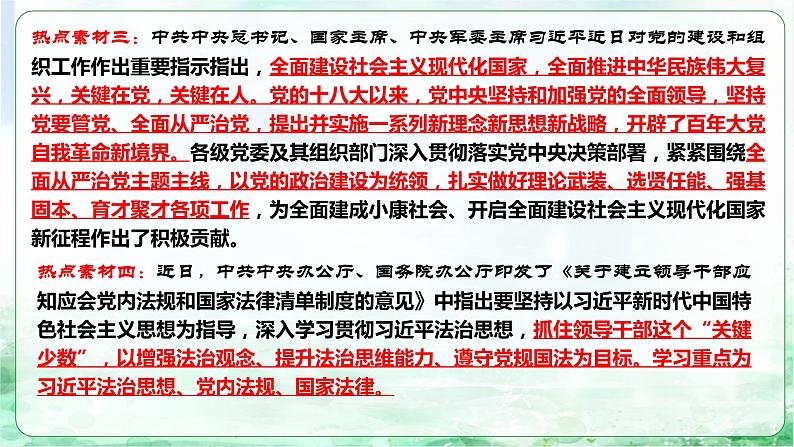 热点素材三：中共中央总书记、国家主席、中央军委主席习近平近日对党的建设和组织工作作出重要指示指出，全面建设社会主义现代化国家，全面推进中华民族伟大复兴，关键在党，关键在人。党的十八大以来，党中央坚持和加强党的全面领导，坚持党要管党、全面从严治党，提出并实施一系列新理念新思想新战略，开辟了百年大党自我革命新境界。各级党委及其组织部门深入贯彻落实党中央决策部署，紧紧围绕全面从严治党主题主线，以党的政治建设为统领，扎实做好理论武装、选贤任能、强基固本、育才聚才各项工作，为全面建成小康社会、开启全面建设社会主义现代化国家新征程作出了积极贡献。

热点素材四：近日，中共中央办公厅、国务院办公厅印发了《关于建立领导干部应知应会党内法规和国家法律清单制度的意见》中指出要坚持以习近平新时代中国特色社会主义思想为指导，深入学习贯彻习近平法治思想，抓住领导干部这个“关键少数”，以增强法治观念、提升法治思维能力、遵守党规国法为目标。学习重点为习近平法治思想、党内法规、国家法律。